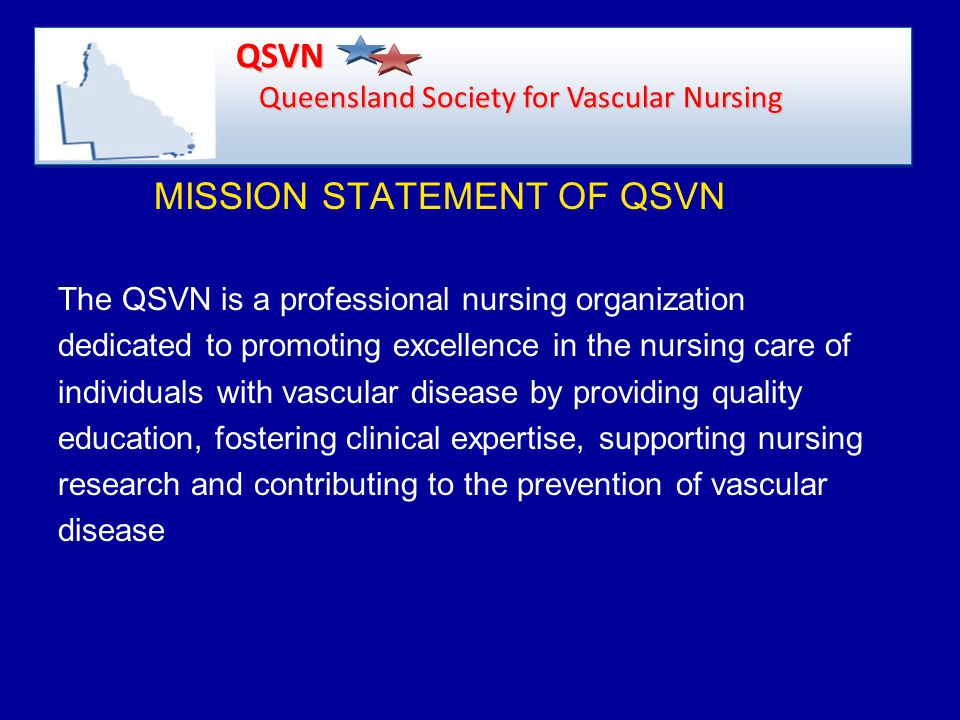 QSVN

Queensland Society for Vascular Nursing

MISSION STATEMENT OF QSVN

The QSVN is a professional nursing organization dedicated to promoting excellence in the nursing care of individuals with vascular disease by providing quality education, fostering clinical expertise, supporting nursing research and contributing to the prevention of vascular disease